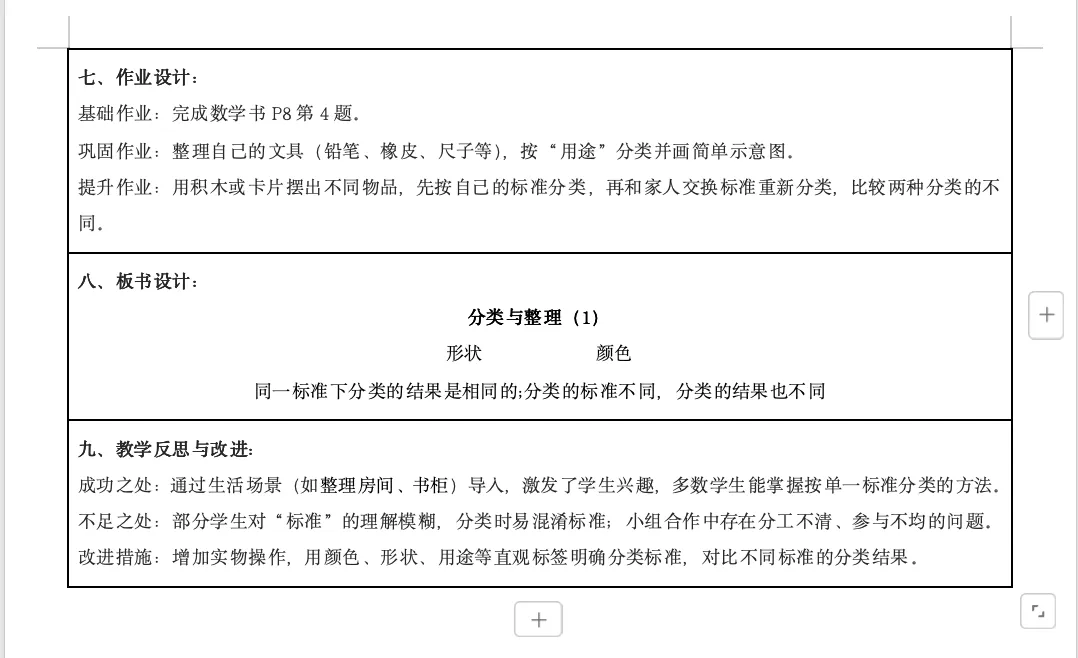 七、作业设计：
基础作业：完成数学书 P8 第 4 题。
巩固作业：整理自己的文具（铅笔、橡皮、尺子等），按“用途”分类并画简单示意图。
提升作业：用积木或卡片摆出不同物品，先按自己的标准分类，再和家人交换标准重新分类，比较两种分类的不同。

八、板书设计：
分类与整理（1）
形状 颜色
同一标准下分类的结果是相同的;分类的标准不同，分类的结果也不同

九、教学反思与改进：
成功之处：通过生活场景（如整理房间、书柜）导入，激发了学生兴趣，多数学生能掌握按单一标准分类的方法。
不足之处：部分学生对“标准”的理解模糊，分类时易混淆标准；小组合作中存在分工不清、参与不均的问题。
改进措施：增加实物操作，用颜色、形状、用途等直观标签明确分类标准，对比不同标准的分类结果。